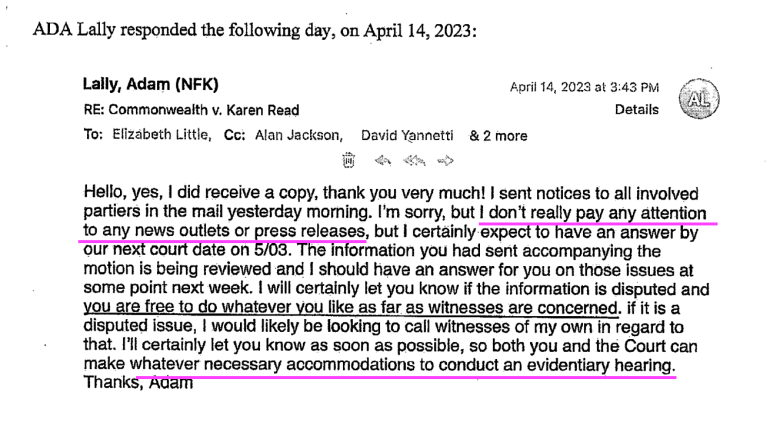 ADA Lally responded the following day, on April 14, 2023:

Lally, Adam (NFK)
April 14, 2023 at 3:43 PM
AL
RE: Commonwealth v. Karen Read
Details
To: Elizabeth Little, Cc: Alan Jackson, David Yannetti & 2 more

Hello, yes, I did receive a copy, thank you very much! I sent notices to all involved partiers in the mail yesterday morning. I'm sorry, but I don't really pay any attention to any news outlets or press releases, but I certainly expect to have an answer by our next court date on 5/03. The information you had sent accompanying the motion is being reviewed and I should have an answer for you on those issues at some point next week. I will certainly let you know if the information is disputed and you are free to do whatever you like as far as witnesses are concerned. if it is a disputed issue, I would likely be looking to call witnesses of my own in regard to that. I'll certainly let you know as soon as possible, so both you and the Court can make whatever necessary accommodations to conduct an evidentiary hearing.
Thanks, Adam